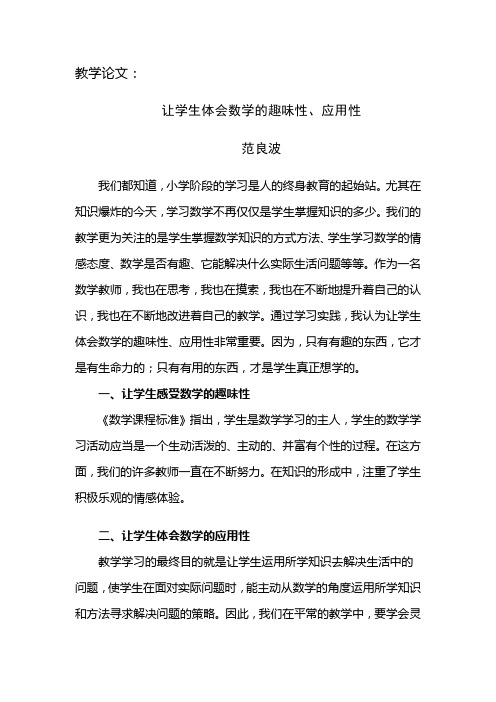 教学论文：

让学生体会数学的趣味性、应用性

范良波

我们都知道，小学阶段的学习是人的终身教育的起始站。尤其在知识爆炸的今天，学习数学不再仅仅是学生掌握知识的多少。我们的教学更为关注的是学生掌握数学知识的方式方法、学生学习数学的情感态度、数学是否有趣、它能解决什么实际生活问题等等。作为一名数学教师，我也在思考，我也在摸索，我也在不断地提升着自己的认识，我也在不断地改进着自己的教学。通过学习实践，我认为让学生体会数学的趣味性、应用性非常重要。因为，只有有趣的东西，它才是有生命力的；只有有用的东西，才是学生真正想学的。

一、让学生感受数学的趣味性

《数学课程标准》指出，学生是数学学习的主人，学生的数学学习活动应当是一个生动活泼的、主动的、并富有个性的过程。在这方面，我们的许多教师一直在不断努力。在知识的形成中，注重了学生积极乐观的情感体验。

二、让学生体会数学的应用性

教学学习的最终目的就是让学生运用所学知识去解决生活中的问题，使学生在面对实际问题时，能主动从数学的角度运用所学知识和方法寻求解决问题的策略。因此，我们在平常的教学中，要学会灵